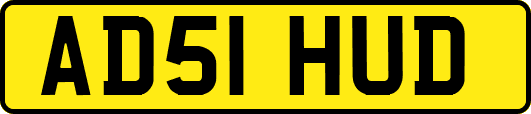 AD51 HUD